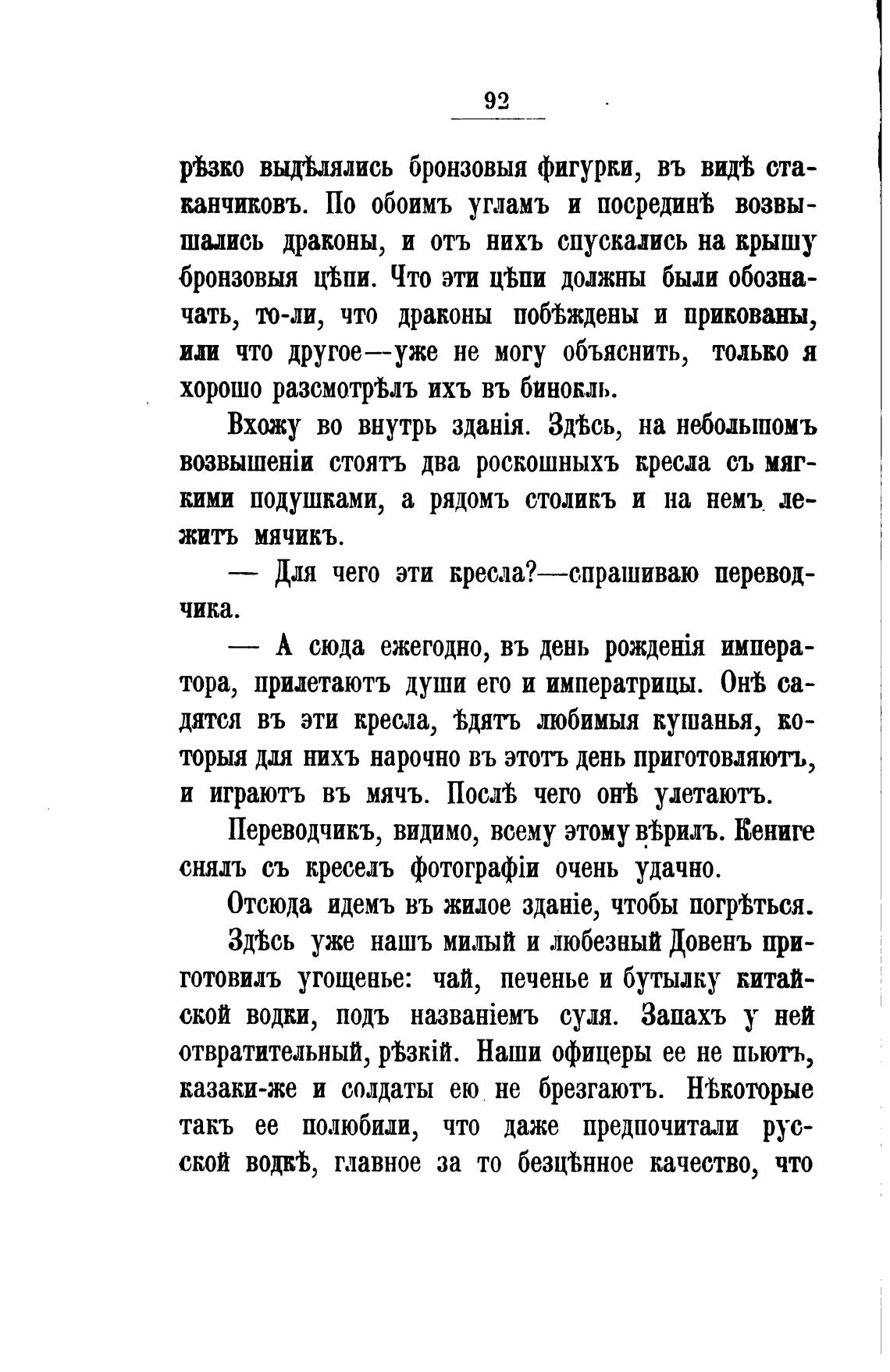 92

рѣзко выдѣлялись бронзовыя фигурки, въ видѣ стаканчиковъ. По обоимъ угламъ и посрединѣ возвышались драконы, и отъ нихъ спускались на крышу бронзовыя цѣпи. Что эти цѣпи должны были обозначать, то-ли, что драконы побѣждены и прикованы, или что другое—уже не могу объяснить, только я хорошо разсмотрѣлъ ихъ въ бинокль.

Вхожу во внутрь зданія. Здѣсь, на небольшомъ возвышеніи стоятъ два роскошныхъ кресла съ мягкими подушками, а рядомъ столикъ и на немъ лежитъ мячикъ.

— Для чего эти кресла?—спрашиваю переводчика.

— А сюда ежегодно, въ день рожденія императора, прилетаютъ души его и императрицы. Онѣ садятся въ эти кресла, ѣдятъ любимыя кушанья, которыя для нихъ нарочно въ этотъ день приготовляютъ, и играютъ въ мячъ. Послѣ чего онѣ улетаютъ.

Переводчикъ, видимо, всему этому вѣрилъ. Кениге снялъ съ креселъ фотографіи очень удачно.

Отсюда идемъ въ жилое зданіе, чтобы погрѣться.

Здѣсь уже нашъ милый и любезный Довенъ приготовилъ угощенье: чай, печенье и бутылку китайской водки, подъ названіемъ суля. Запахъ у ней отвратительный, рѣзкій. Наши офицеры ее не пьютъ, казаки-же и солдаты ею не брезгаютъ. Нѣкоторые такъ ее полюбили, что даже предпочитали русской водкѣ, главное за то безцѣнное качество, что